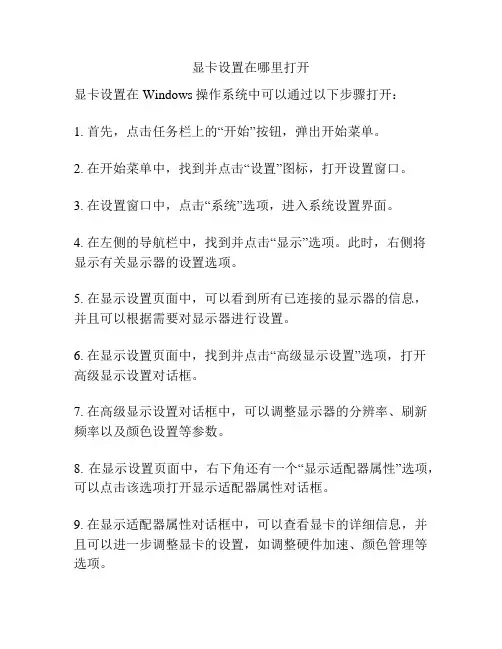 显卡设置在哪里打开

显卡设置在 Windows 操作系统中可以通过以下步骤打开：

1. 首先，点击任务栏上的“开始”按钮，弹出开始菜单。

2. 在开始菜单中，找到并点击“设置”图标，打开设置窗口。

3. 在设置窗口中，点击“系统”选项，进入系统设置界面。

4. 在左侧的导航栏中，找到并点击“显示”选项。此时，右侧将显示有关显示器的设置选项。

5. 在显示设置页面中，可以看到所有已连接的显示器的信息，并且可以根据需要对显示器进行设置。

6. 在显示设置页面中，找到并点击“高级显示设置”选项，打开高级显示设置对话框。

7. 在高级显示设置对话框中，可以调整显示器的分辨率、刷新频率以及颜色设置等参数。

8. 在显示设置页面中，右下角还有一个“显示适配器属性”选项，可以点击该选项打开显示适配器属性对话框。

9. 在显示适配器属性对话框中，可以查看显卡的详细信息，并且可以进一步调整显卡的设置，如调整硬件加速、颜色管理等选项。